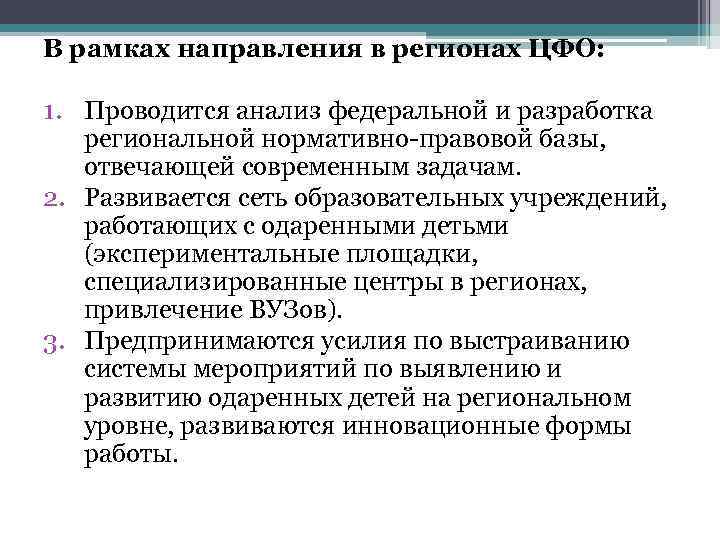 В рамках направления в регионах ЦФО:

1. Проводится анализ федеральной и разработка региональной нормативно-правовой базы, отвечающей современным задачам.
2. Развивается сеть образовательных учреждений, работающих с одаренными детьми (экспериментальные площадки, специализированные центры в регионах, привлечение ВУЗов).
3. Предпринимаются усилия по выстраиванию системы мероприятий по выявлению и развитию одаренных детей на региональном уровне, развиваются инновационные формы работы.